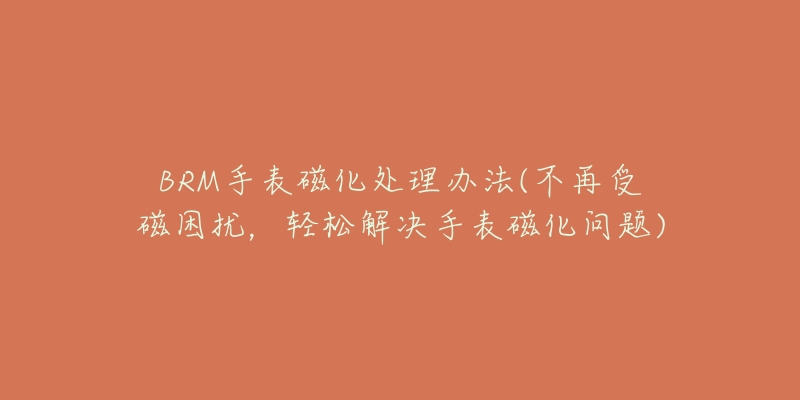 BRM手表磁化处理办法(不再受磁困扰，轻松解决手表磁化问题)